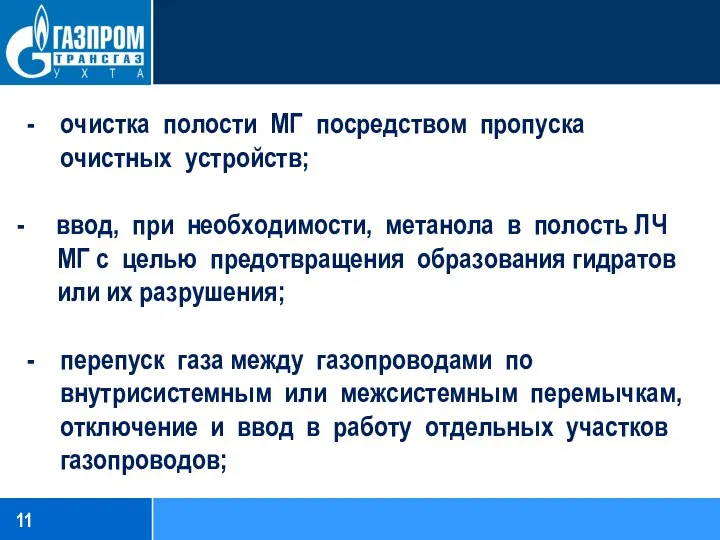 ГАЗПРОМ
ТРАНСГАЗ
УХТА

- очистка полости МГ посредством пропуска очистных устройств;

- ввод, при необходимости, метанола в полость ЛЧ МГ с целью предотвращения образования гидратов или их разрушения;

- перепуск газа между газопроводами по внутрисистемным или межсистемным перемычкам, отключение и ввод в работу отдельных участков газопроводов;

11